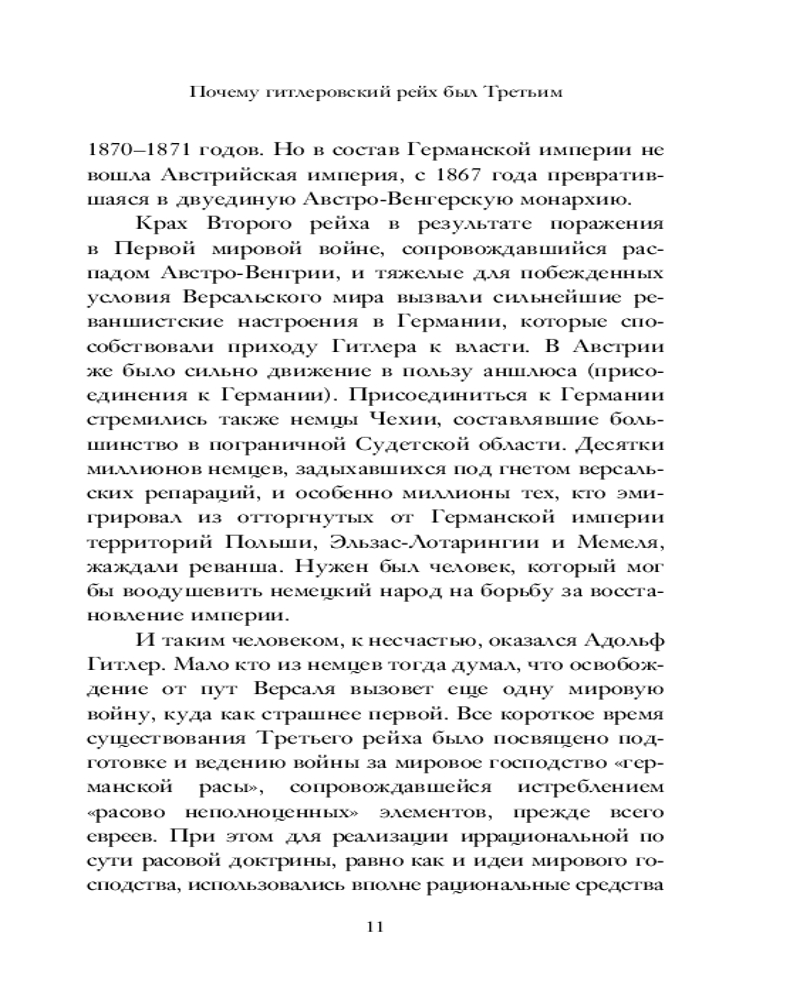 Почему гитлеровский рейх был Третьим

1870–1871 годов. Но в состав Германской империи не вошла Австрийская империя, с 1867 года превратившаяся в двуединую Австро-Венгерскую монархию.

Крах Второго рейха в результате поражения в Первой мировой войне, сопровождавшийся распадом Австро-Венгрии, и тяжелые для побежденных условия Версальского мира вызвали сильнейшие реваншистские настроения в Германии, которые способствовали приходу Гитлера к власти. В Австрии же было сильно движение в пользу аншлюса (присоединения к Германии). Присоединиться к Германии стремились также немцы Чехии, составлявшие большинство в пограничной Судетской области. Десятки миллионов немцев, задыхавшихся под гнетом версальских репараций, и особенно миллионы тех, кто эмигрировал из отторгнутых от Германской империи территорий Польши, Эльзас-Лотарингии и Мемеля, жаждали реванша. Нужен был человек, который мог бы воодушевить немецкий народ на борьбу за восстановление империи.

И таким человеком, к несчастью, оказался Адольф Гитлер. Мало кто из немцев тогда думал, что освобождение от пут Версаля вызовет еще одну мировую войну, куда как страшнее первой. Все короткое время существования Третьего рейха было посвящено подготовке и ведению войны за мировое господство «германской расы», сопровождавшейся истреблением «расово неполноценных» элементов, прежде всего евреев. При этом для реализации иррациональной по сути расовой доктрины, равно как и идеи мирового господства, использовались вполне рациональные средства

11